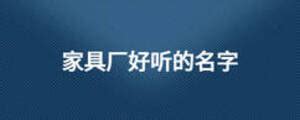 家具厂好听的名字